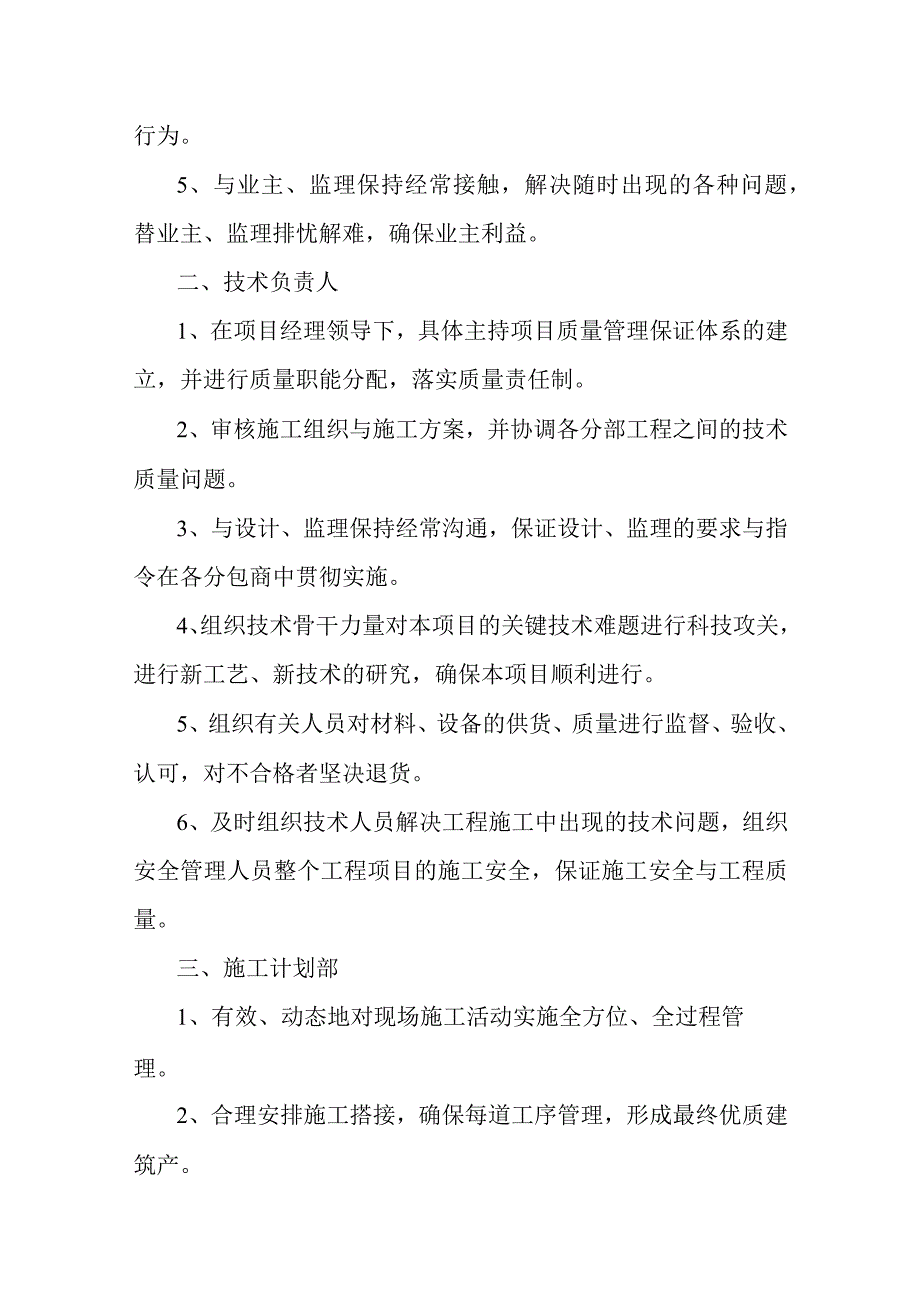 行为。

5、与业主、监理保持经常接触，解决随时出现的各种问题，替业主、监理排忧解难，确保业主利益。

二、技术负责人

1、在项目经理领导下，具体主持项目质量管理保证体系的建立，并进行质量职能分配，落实质量责任制。

2、审核施工组织与施工方案，并协调各分部工程之间的技术质量问题。

3、与设计、监理保持经常沟通，保证设计、监理的要求与指令在各分包商中贯彻实施。

4、组织技术骨干力量对本项目的关键技术难题进行科技攻关，进行新工艺、新技术的研究，确保本项目顺利进行。

5、组织有关人员对材料、设备的供货、质量进行监督、验收、认可，对不合格者坚决退货。

6、及时组织技术人员解决工程施工中出现的技术问题，组织安全管理人员整个工程项目的施工安全，保证施工安全与工程质量。

三、施工计划部

1、有效、动态地对现场施工活动实施全方位、全过程管理。

2、合理安排施工搭接，确保每道工序管理，形成最终优质建筑产。